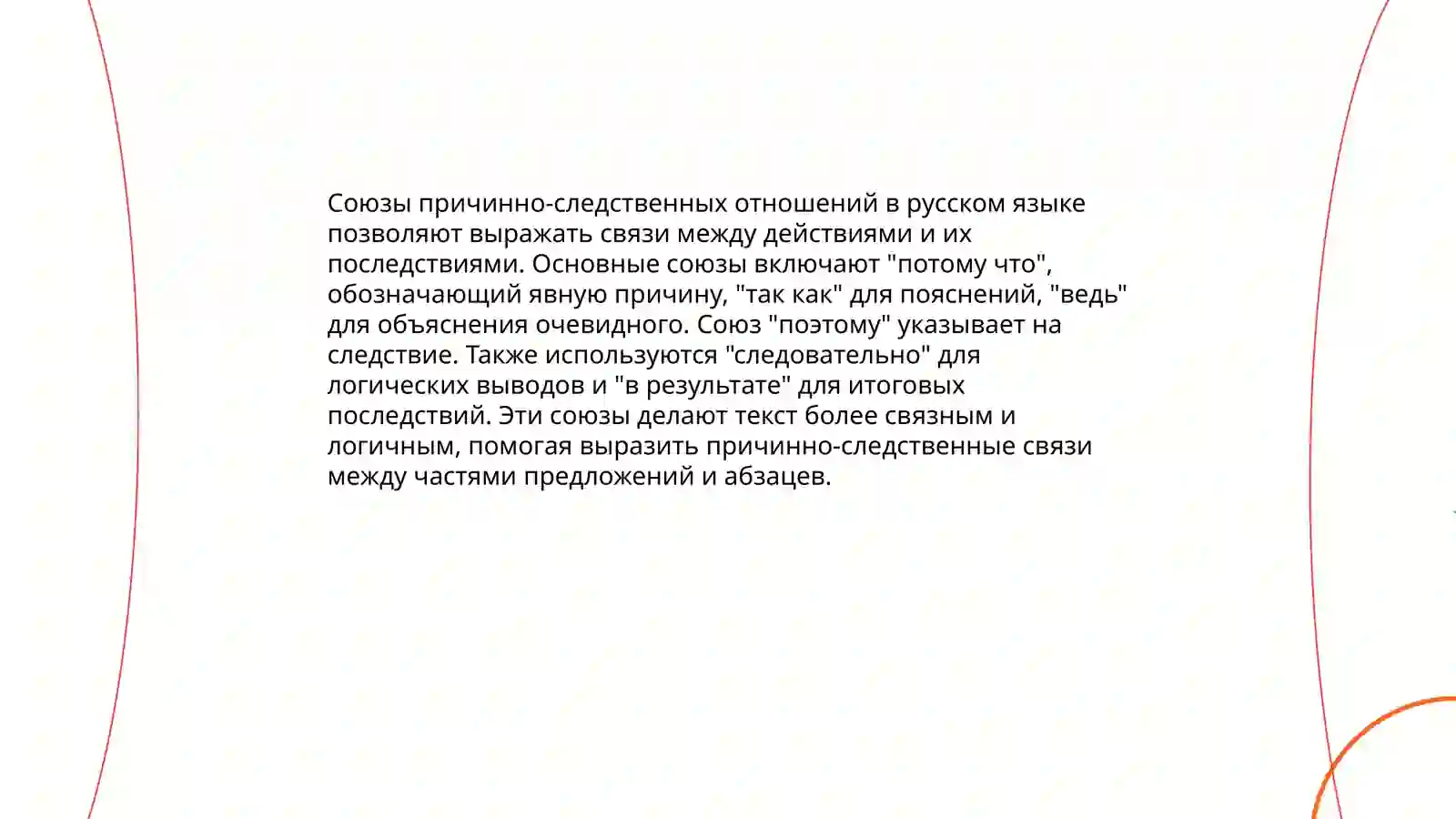 Союзы причинно-следственных отношений в русском языке позволяют выражать связи между действиями и их последствиями. Основные союзы включают "потому что", обозначающий явную причину, "так как" для пояснений, "ведь" для объяснения очевидного. Союз "поэтому" указывает на следствие. Также используются "следовательно" для логических выводов и "в результате" для итоговых последствий. Эти союзы делают текст более связным и логичным, помогая выразить причинно-следственные связи между частями предложений и абзацев.